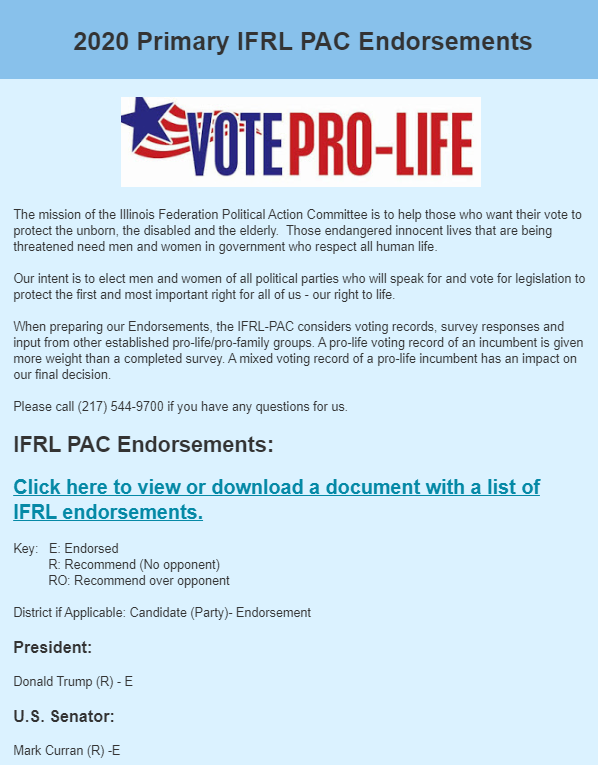 2020 Primary IFRL PAC Endorsements

VOTE PRO-LIFE

The mission of the Illinois Federation Political Action Committee is to help those who want their vote to protect the unborn, the disabled and the elderly. Those endangered innocent lives that are being threatened need men and women in government who respect all human life.

Our intent is to elect men and women of all political parties who will speak for and vote for legislation to protect the first and most important right for all of us - our right to life.

When preparing our Endorsements, the IFRL-PAC considers voting records, survey responses and input from other established pro-life/pro-family groups. A pro-life voting record of an incumbent is given more weight than a completed survey. A mixed voting record of a pro-life incumbent has an impact on our final decision.

Please call (217) 544-9700 if you have any questions for us.

IFRL PAC Endorsements:

Click here to view or download a document with a list of IFRL endorsements.

Key: E: Endorsed
R: Recommend (No opponent)
RO: Recommend over opponent

District if Applicable: Candidate (Party)- Endorsement

President:

Donald Trump (R) - E

U.S. Senator:

Mark Curran (R) -E